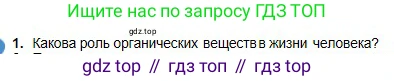 Ищите нас по запросу ГДЗ ТОП

gdz.top

1. Какова роль органических веществ в жизни человека?

gdz top // гдз топ // гдз top